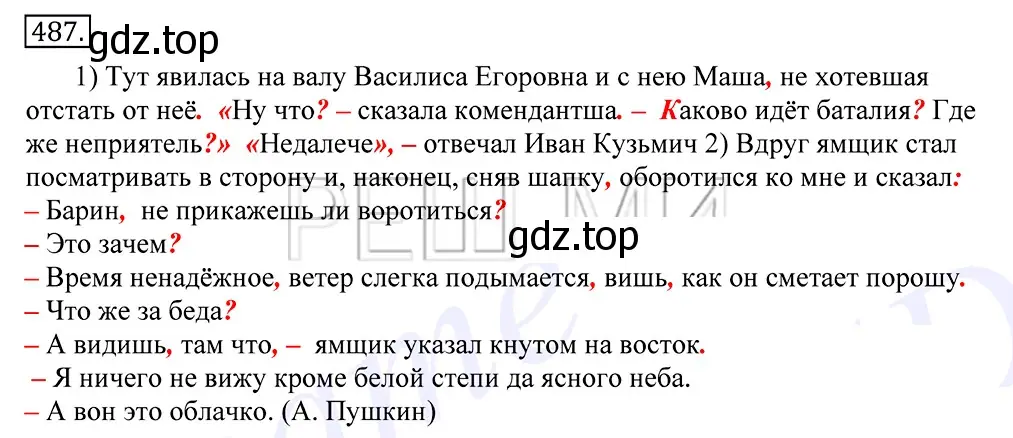 487. gdz.top

1) Тут явилась на валу Василиса Егоровна и с нею Маша, не хотевшая отстать от неё. «Ну что? – сказала комендантша. – Каково идёт баталия? Где же неприятель?» «Недалече», – отвечал Иван Кузьмич 2) Вдруг ямщик стал посматривать в сторону и, наконец, сняв шапку, оборотился ко мне и сказал:
– Барин, не прикажешь ли воротиться?
– Это зачем?
gdz.top
– Время ненадёжное, ветер слегка подымается, вишь, как он сметает порошу.
– Что же за беда?
– А видишь, там что, – ямщик указал кнутом на восток.
– Я ничего не вижу кроме белой степи да ясного неба.
– А вон это облачко. (А. Пушкин)